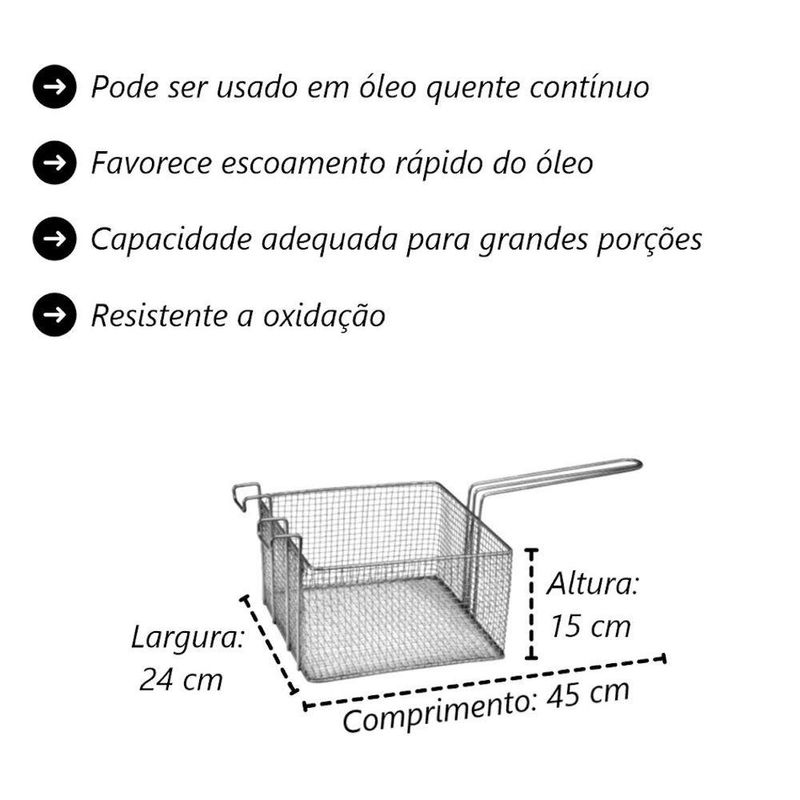 Pode ser usado em óleo quente contínuo

Favorece escoamento rápido do óleo

Capacidade adequada para grandes porções

Resistente a oxidação

Altura: 15 cm

Largura: 24 cm

Comprimento: 45 cm